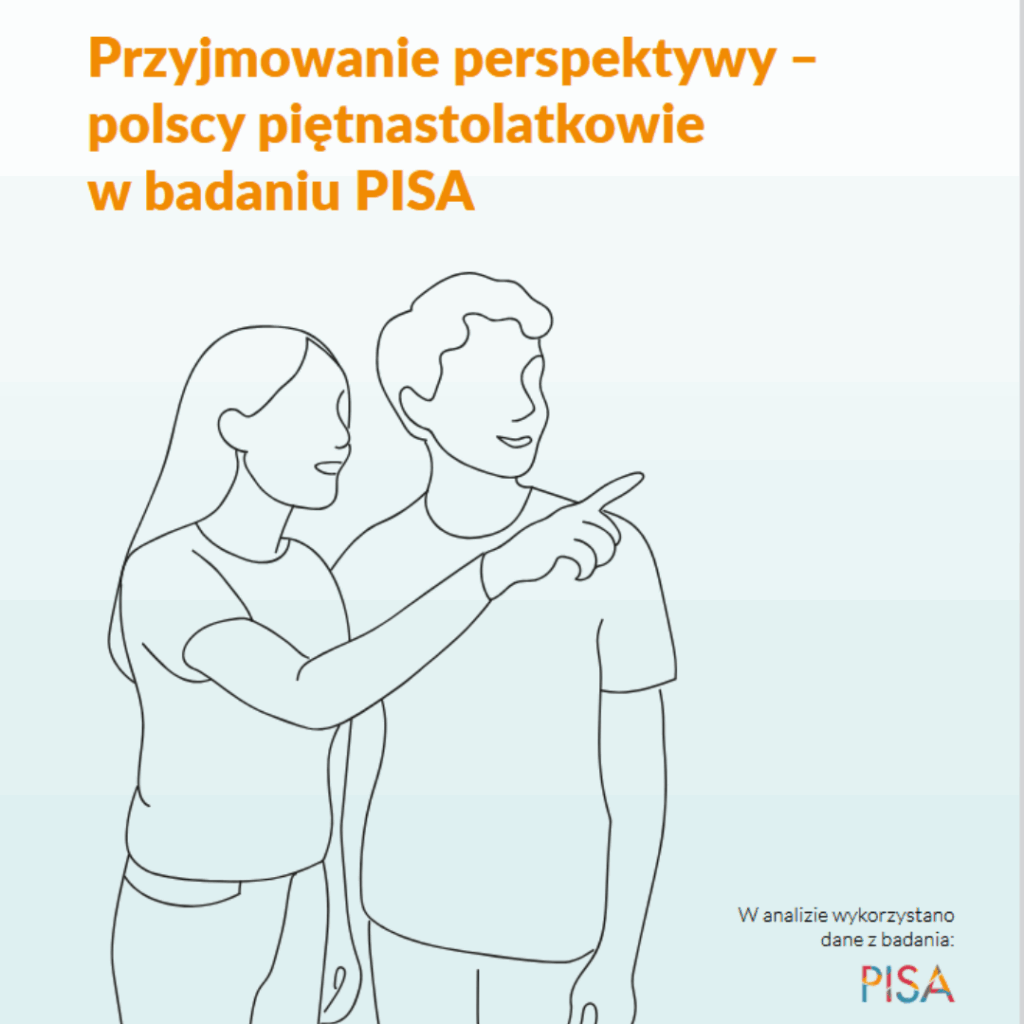 Przyjmowanie perspektywy – polscy piętnastolatkowie w badaniu PISA

W analizie wykorzystano dane z badania:

PISA